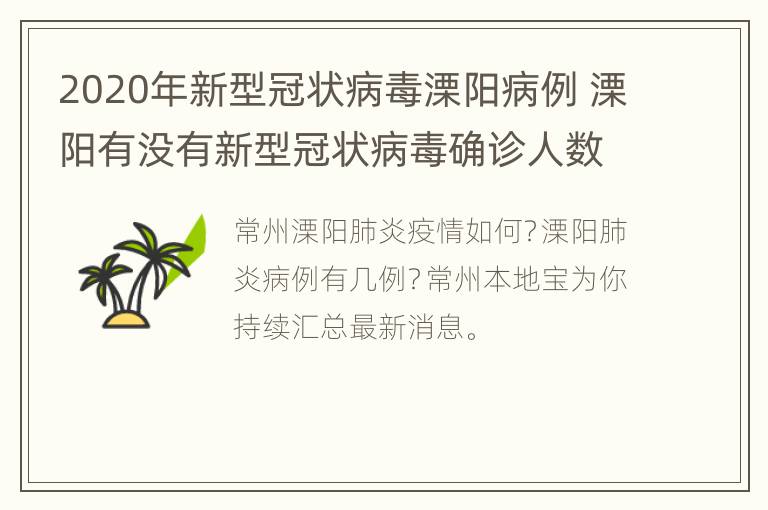 2020年新型冠状病毒溧阳病例 溧阳有没有新型冠状病毒确诊人数

常州溧阳肺炎疫情如何?溧阳肺炎病例有几例?常州本地宝为你持续汇总最新消息。